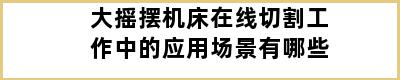 大摇摆机床在线切割工作中的应用场景有哪些